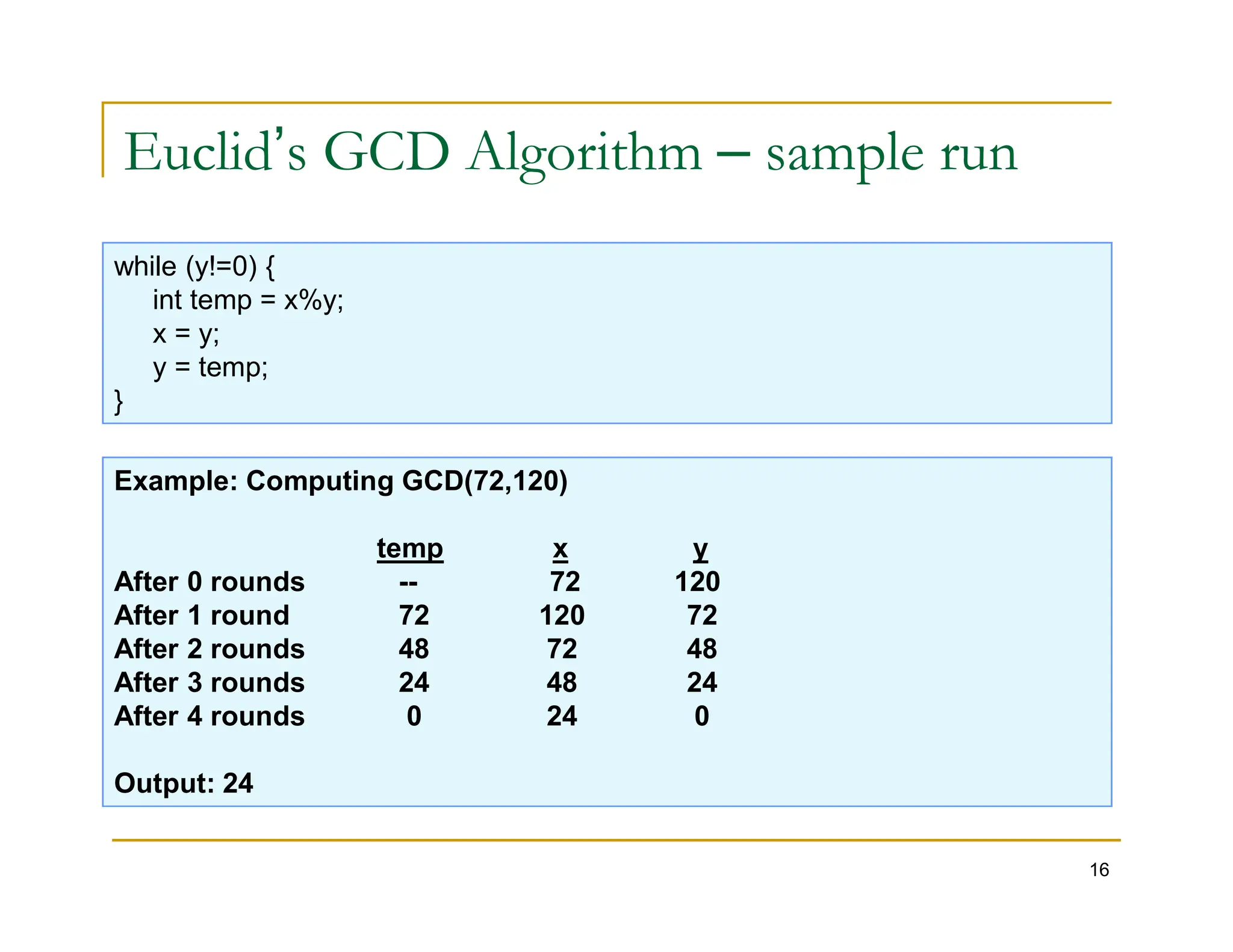 Euclid's GCD Algorithm – sample run

while (y!=0) {
int temp = x%y;
x = y;
y = temp;
}

Example: Computing GCD(72,120)

| | temp | x | y |
|---|---|---|---|
| After 0 rounds | -- | 72 | 120 |
| After 1 round | 72 | 120 | 72 |
| After 2 rounds | 48 | 72 | 48 |
| After 3 rounds | 24 | 48 | 24 |
| After 4 rounds | 0 | 24 | 0 |

Output: 24

16